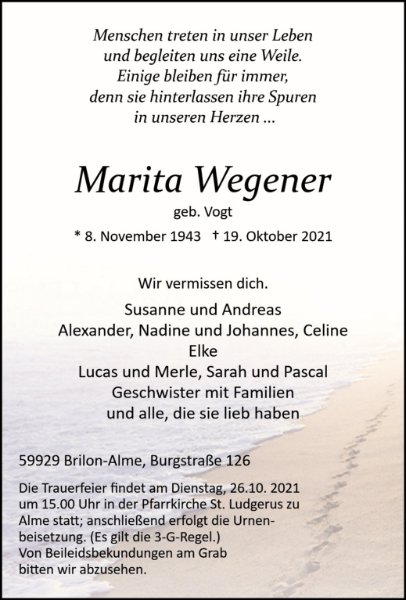 Menschen treten in unser Leben
und begleiten uns eine Weile.
Einige bleiben für immer,
denn sie hinterlassen ihre Spuren
in unseren Herzen ...

Marita Wegener

geb. Vogt

* 8. November 1943 † 19. Oktober 2021

Wir vermissen dich.

Susanne und Andreas
Alexander, Nadine und Johannes, Celine
Elke
Lucas und Merle, Sarah und Pascal
Geschwister mit Familien
und alle, die sie lieb haben

59929 Brilon-Alme, Burgstraße 126

Die Trauerfeier findet am Dienstag, 26.10. 2021 um 15.00 Uhr in der Pfarrkirche St. Ludgerus zu Alme statt; anschließend erfolgt die Urnenbeisetzung. (Es gilt die 3-G-Regel.) Von Beileidsbekundungen am Grab bitten wir abzusehen.